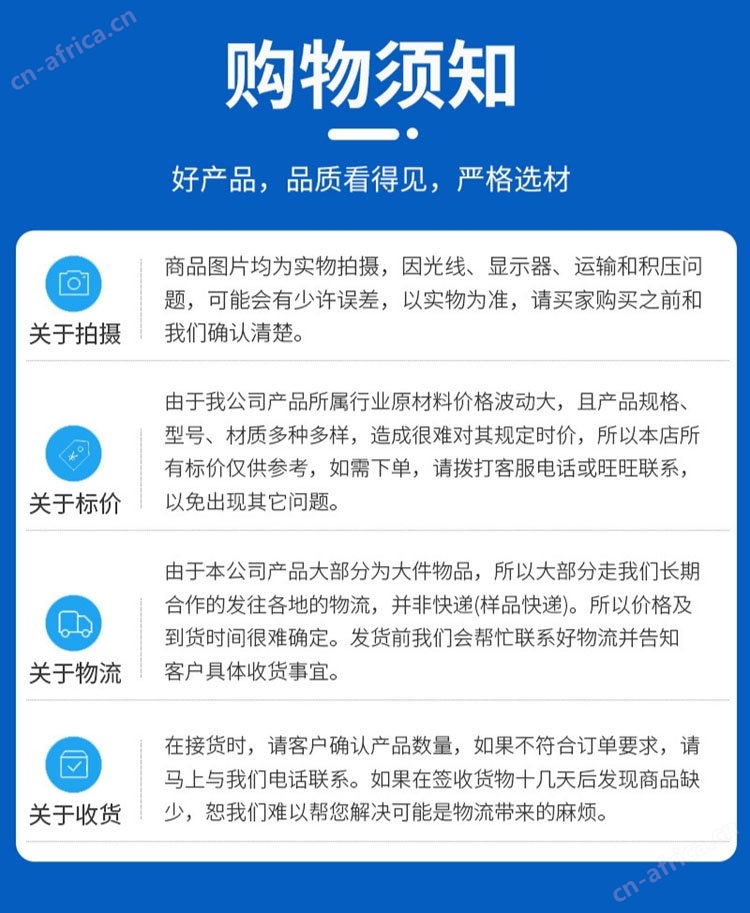 cn-africa.cn

购物须知

好产品，品质看得见，严格选材

关于拍摄

商品图片均为实物拍摄，因光线、显示器、运输和积压问题，可能会有少许误差，以实物为准，请买家购买之前和我们确认清楚。

关于标价

由于我公司产品所属行业原材料价格波动大，且产品规格、型号、材质多种多样，造成很难对其规定时价，所以本店所有标价仅供参考，如需下单，请拨打客服电话或旺旺联系，以免出现其它问题。

关于物流

由于本公司产品大部分为大件物品，所以大部分走我们长期合作的发往各地的物流，并非快递(样品快递)。所以价格及到货时间很难确定。发货前我们会帮忙联系好物流并告知客户具体收货事宜。

关于收货

在接货时，请客户确认产品数量，如果不符合订单要求，请马上与我们电话联系。如果在签收货物十几天后发现商品缺少，恕我们难以帮您解决可能是物流带来的麻烦。

cn-africa.cn